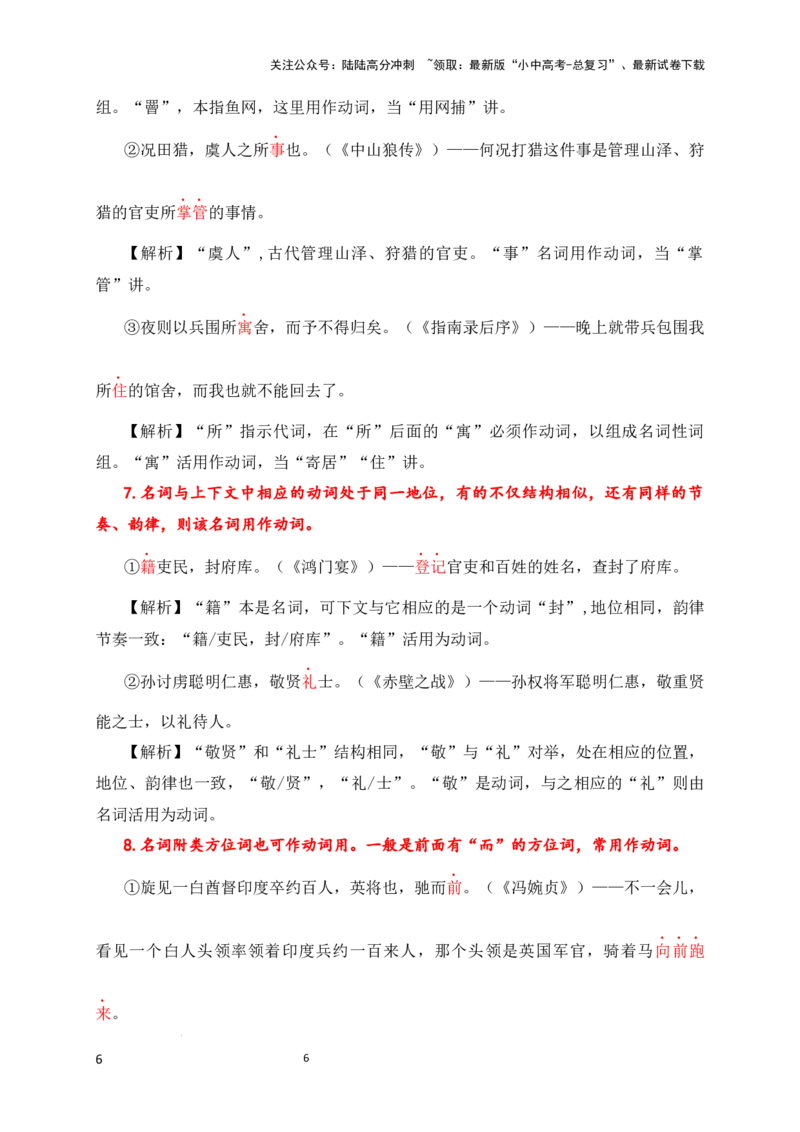 关注公众号：陆陆高分冲刺 ~领取：最新版“小中高考-总复习”、最新试卷下载

组。“罾”，本指鱼网，这里用作动词，当“用网捕”讲。

②况田猎，虞人之所事也。（《中山狼传》）——何况打猎这件事是管理山泽、狩猎的官吏所掌管的事情。

【解析】“虞人”，古代管理山泽、狩猎的官吏。“事”名词用作动词，当“掌管”讲。

③夜则以兵围所寓舍，而予不得归矣。（《指南录后序》）——晚上就带兵包围我所住的馆舍，而我也就不能回去了。

【解析】“所”指示代词，在“所”后面的“寓”必须作动词，以组成名词性词组。“寓”活用作动词，当“寄居”“住”讲。

7.名词与上下文中相应的动词处于同一地位，有的不仅结构相似，还有同样的节奏、韵律，则该名词用作动词。

①籍吏民，封府库。（《鸿门宴》）——登记官吏和百姓的姓名，查封了府库。

【解析】“籍”本是名词，可下文与它相应的是一个动词“封”，地位相同，韵律节奏一致：“籍/吏民，封/府库”。“籍”活用为动词。

②孙讨虏聪明仁惠，敬贤礼士。（《赤壁之战》）——孙权将军聪明仁惠，敬重贤能之士，以礼待人。

【解析】“敬贤”和“礼士”结构相同，“敬”与“礼”对举，处在相应的位置，地位、韵律也一致，“敬/贤”，“礼/士”。“敬”是动词，与之相应的“礼”则由名词活用为动词。

8.名词附类方位词也可作动词用。一般是前面有“而”的方位词，常用作动词。

①旋见一白酋督印度卒约百人，英将也，驰而前。（《冯婉贞》）——不一会儿，看见一个白人头领率领着印度兵约一百来人，那个头领是英国军官，骑着马向前跑来。

6 6